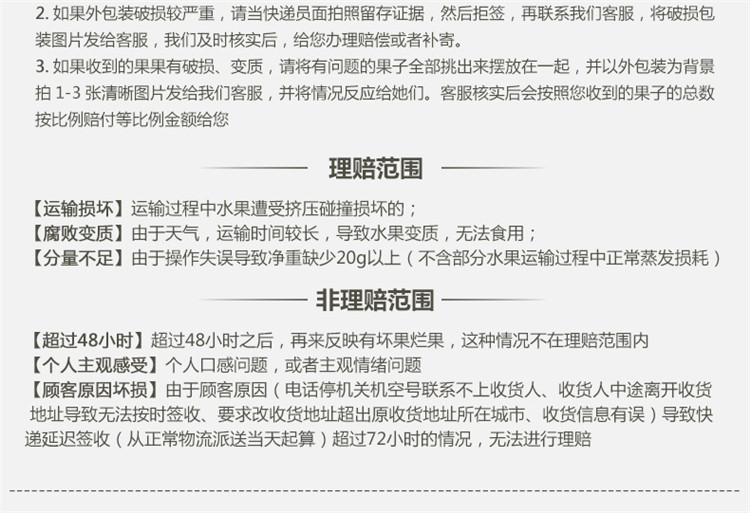 2. 如果外包装破损较严重，请当快递员面拍照留存证据，然后拒签，再联系我们客服，将破损包装图片发给客服，我们及时核实后，给您办理赔偿或者补寄。

3. 如果收到的果果有破损、变质，请将有问题的果子全部挑出来摆放在一起，并以外包装为背景拍 1-3 张清晰图片发给我们客服，并将情况反应给她们。客服核实后会按照您收到的果子的总数按比例赔付等比例金额给您

理赔范围

【运输损坏】运输过程中水果遭受挤压碰撞损坏的；
【腐败变质】由于天气，运输时间较长，导致水果变质，无法食用；
【分量不足】由于操作失误导致净重缺少20g以上（不含部分水果运输过程中正常蒸发损耗）

非理赔范围

【超过48小时】超过48小时之后，再来反映有坏果烂果，这种情况不在理赔范围内
【个人主观感受】个人口感问题，或者主观情绪问题
【顾客原因坏损】由于顾客原因（电话停机关机空号联系不上收货人、收货人中途离开收货地址导致无法按时签收、要求改收货地址超出原收货地址所在城市、收货信息有误）导致快递延迟签收（从正常物流派送当天起算）超过72小时的情况，无法进行理赔